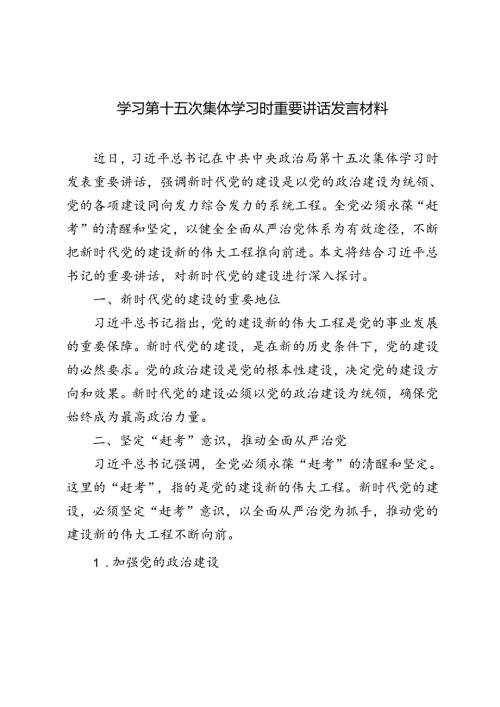 学习第十五次集体学习时重要讲话发言材料

近日，习近平总书记在中共中央政治局第十五次集体学习时发表重要讲话，强调新时代党的建设是以党的政治建设为统领、党的各项建设同向发力综合发力的系统工程。全党必须永葆“赶考”的清醒和坚定，以健全全面从严治党体系为有效途径，不断把新时代党的建设新的伟大工程推向前进。本文将结合习近平总书记的重要讲话，对新时代党的建设进行深入探讨。

一、新时代党的建设的重要地位

习近平总书记指出，党的建设新的伟大工程是党的事业发展的重要保障。新时代党的建设，是在新的历史条件下，党的建设的必然要求。党的政治建设是党的根本性建设，决定党的建设方向和效果。新时代党的建设必须以党的政治建设为统领，确保党始终成为最高政治力量。

二、坚定“赶考”意识，推动全面从严治党

习近平总书记强调，全党必须永葆“赶考”的清醒和坚定。这里的“赶考”，指的是党的建设新的伟大工程。新时代党的建设，必须坚定“赶考”意识，以全面从严治党为抓手，推动党的建设新的伟大工程不断向前。

1．加强党的政治建设